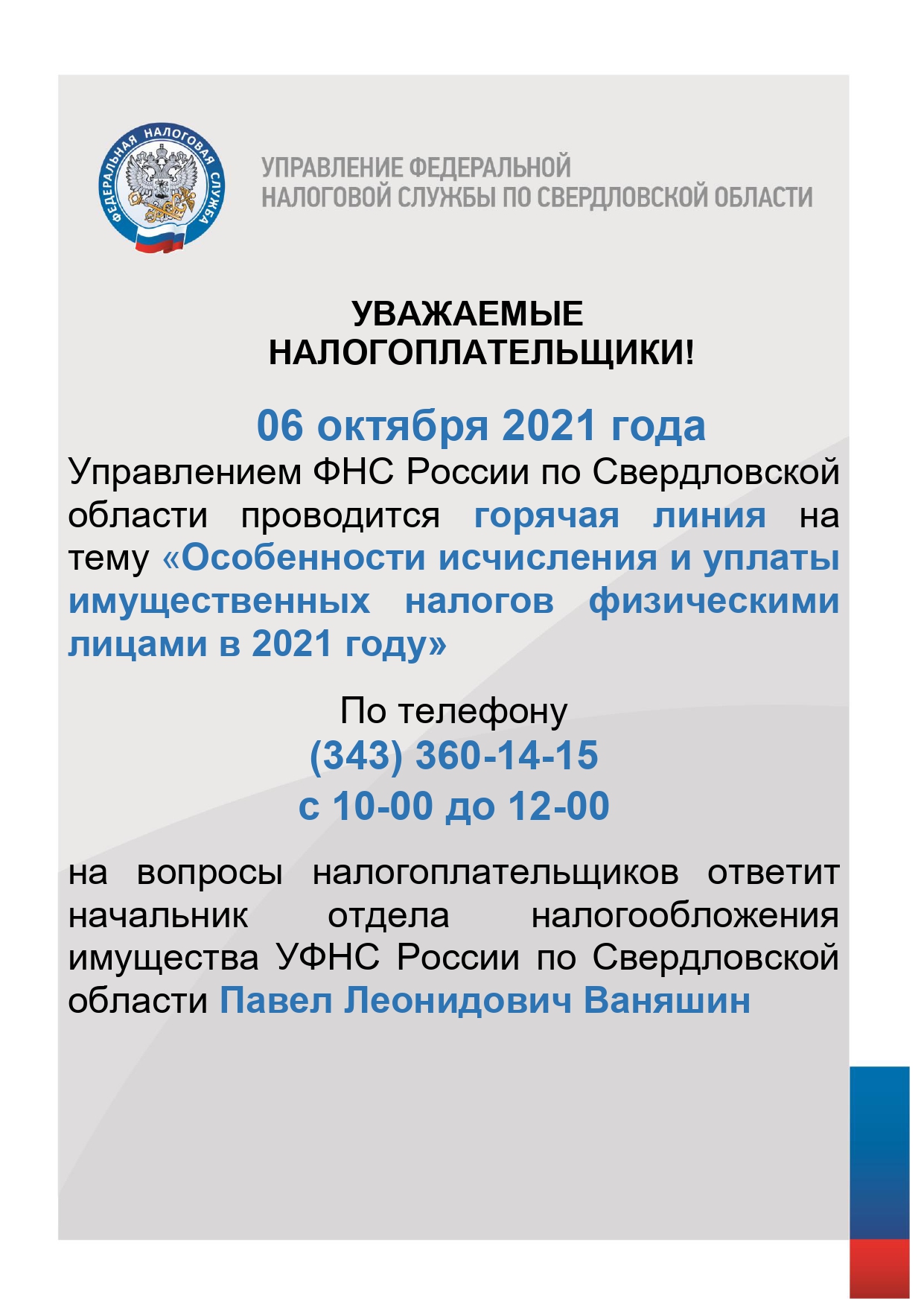 ФЕДЕРАЛЬНАЯ НАЛОГОВАЯ СЛУЖБА

УПРАВЛЕНИЕ ФЕДЕРАЛЬНОЙ НАЛОГОВОЙ СЛУЖБЫ ПО СВЕРДЛОВСКОЙ ОБЛАСТИ

УВАЖАЕМЫЕ НАЛОГОПЛАТЕЛЬЩИКИ!

06 октября 2021 года
Управлением ФНС России по Свердловской области проводится горячая линия на тему «Особенности исчисления и уплаты имущественных налогов физическими лицами в 2021 году»

По телефону
(343) 360-14-15
с 10-00 до 12-00

на вопросы налогоплательщиков ответит начальник отдела налогообложения имущества УФНС России по Свердловской области Павел Леонидович Ваняшин